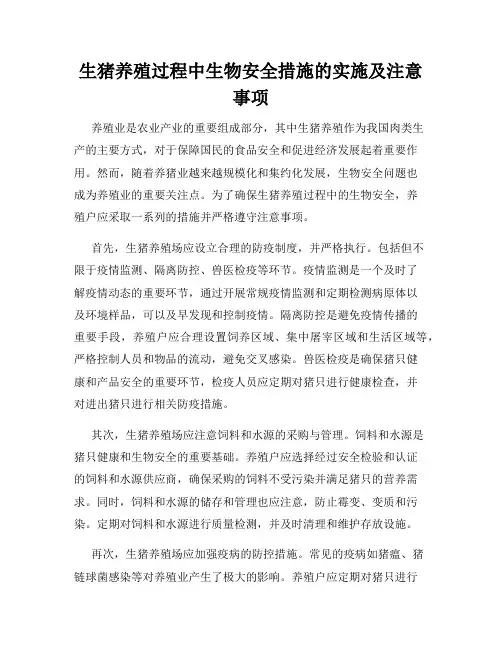 生猪养殖过程中生物安全措施的实施及注意事项

养殖业是农业产业的重要组成部分，其中生猪养殖作为我国肉类生产的主要方式，对于保障国民的食品安全和促进经济发展起着重要作用。然而，随着养猪业越来越规模化和集约化发展，生物安全问题也成为养殖业的重要关注点。为了确保生猪养殖过程中的生物安全，养殖户应采取一系列的措施并严格遵守注意事项。

首先，生猪养殖场应设立合理的防疫制度，并严格执行。包括但不限于疫情监测、隔离防控、兽医检疫等环节。疫情监测是一个及时了解疫情动态的重要环节，通过开展常规疫情监测和定期检测病原体以及环境样品，可以及早发现和控制疫情。隔离防控是避免疫情传播的重要手段，养殖户应合理设置饲养区域、集中屠宰区域和生活区域等，严格控制人员和物品的流动，避免交叉感染。兽医检疫是确保猪只健康和产品安全的重要环节，检疫人员应定期对猪只进行健康检查，并对进出猪只进行相关防疫措施。

其次，生猪养殖场应注意饲料和水源的采购与管理。饲料和水源是猪只健康和生物安全的重要基础。养殖户应选择经过安全检验和认证的饲料和水源供应商，确保采购的饲料不受污染并满足猪只的营养需求。同时，饲料和水源的储存和管理也应注意，防止霉变、变质和污染。定期对饲料和水源进行质量检测，并及时清理和维护存放设施。

再次，生猪养殖场应加强疫病的防控措施。常见的疫病如猪瘟、猪链球菌感染等对养殖业产生了极大的影响。养殖户应定期对猪只进行